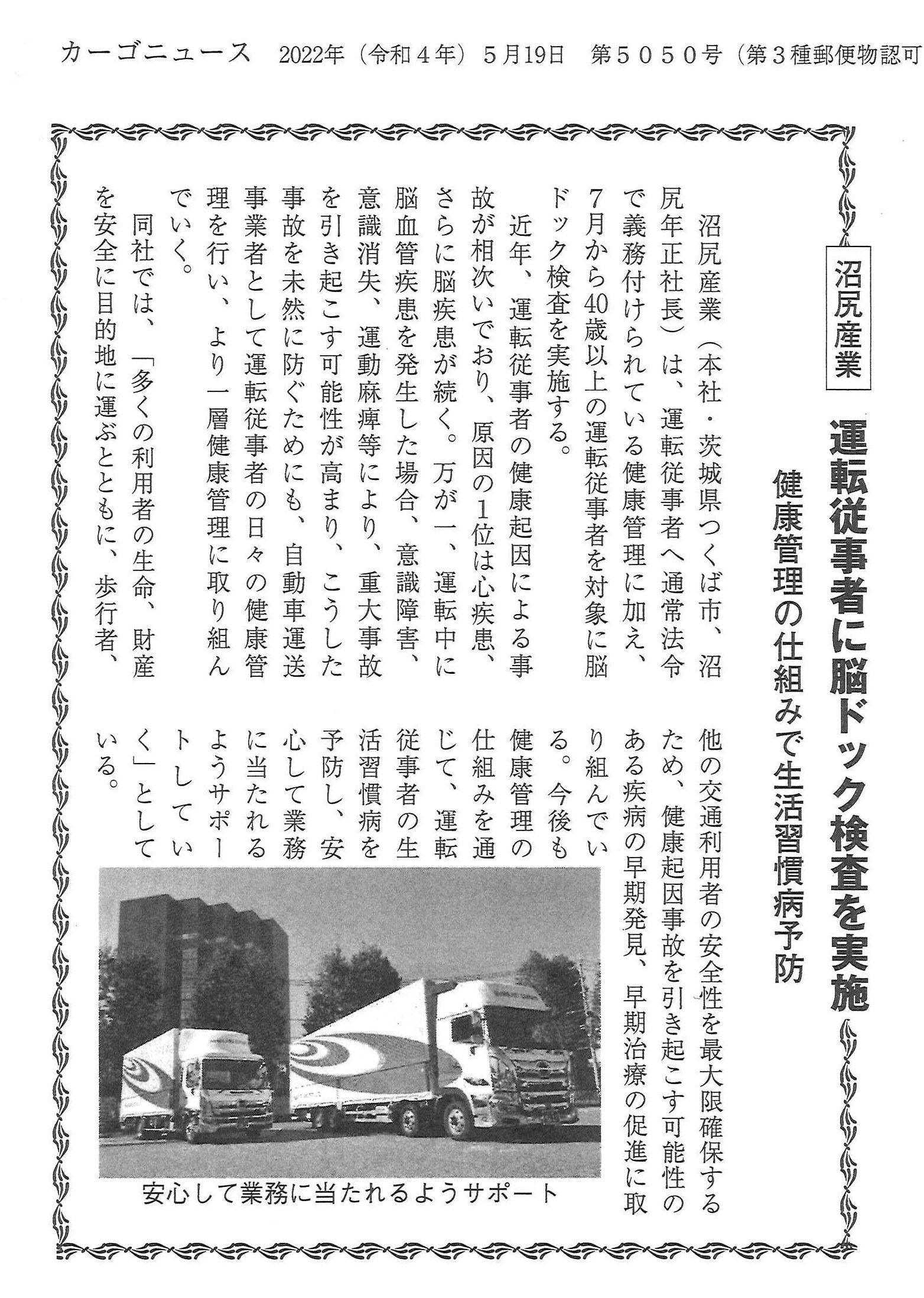 カーゴニュース　2022年（令和４年）５月19日　第５０５０号（第３種郵便物認可

沼尻産業

運転従事者に脳ドック検査を実施

健康管理の仕組みで生活習慣病予防

沼尻産業（本社・茨城県つくば市、沼尻年正社長）は、運転従事者へ通常法令で義務付けられている健康管理に加え、7月から40歳以上の運転従事者を対象に脳ドック検査を実施する。

近年、運転従事者の健康起因による事故が相次いでおり、原因の1位は心疾患、さらに脳疾患が続く。万が一、運転中に脳血管疾患を発生した場合、意識障害、意識消失、運動麻痺等により、重大事故を引き起こす可能性が高まり、こうした事故を未然に防ぐためにも、自動車運送事業者として運転従事者の日々の健康管理を行い、より一層健康管理に取り組んでいく。

同社では、「多くの利用者の生命、財産を安全に目的地に運ぶとともに、歩行者、他の交通利用者の安全性を最大限確保するため、健康起因事故を引き起こす可能性のある疾病の早期発見、早期治療の促進に取り組んでいる。今後も健康管理の仕組みを通じて、運転従事者の生活習慣病を予防し、安心して業務に当たれるようサポートしていく」としている。

安心して業務に当たれるようサポート